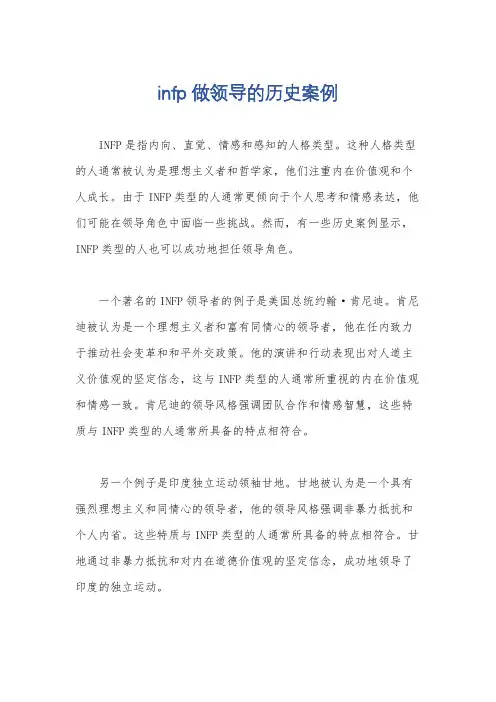 infp 做领导的历史案例

INFP 是指内向、直觉、情感和感知的人格类型。这种人格类型的人通常被认为是理想主义者和哲学家，他们注重内在价值观和个人成长。由于 INFP 类型的人通常更倾向于个人思考和情感表达，他们可能在领导角色中面临一些挑战。然而，有一些历史案例显示，INFP 类型的人也可以成功地担任领导角色。

一个著名的 INFP 领导者的例子是美国总统约翰·肯尼迪。肯尼迪被认为是一个理想主义者和富有同情心的领导者，他在任内致力于推动社会变革和和平外交政策。他的演讲和行动表现出对人道主义价值观的坚定信念，这与 INFP 类型的人通常所重视的内在价值观和情感一致。肯尼迪的领导风格强调团队合作和情感智慧，这些特质与 INFP 类型的人通常所具备的特点相符合。

另一个例子是印度独立运动领袖甘地。甘地被认为是一个具有强烈理想主义和同情心的领导者，他的领导风格强调非暴力抵抗和个人内省。这些特质与 INFP 类型的人通常所具备的特点相符合。甘地通过非暴力抵抗和对内在道德价值观的坚定信念，成功地领导了印度的独立运动。